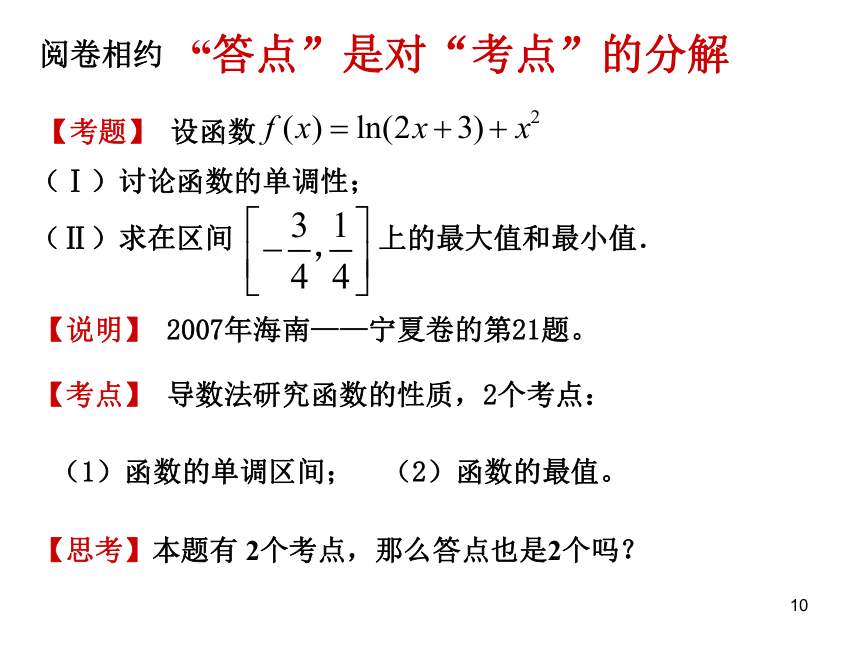 阅卷相约 “答点”是对“考点”的分解

【考题】 设函数 $f(x)=\ln(2x+3)+x^2$

（Ⅰ）讨论函数的单调性；

（Ⅱ）求在区间 $\left[-\frac{3}{4},\frac{1}{4}\right]$ 上的最大值和最小值.

【说明】 2007年海南——宁夏卷的第21题。

【考点】 导数法研究函数的性质，2个考点：

（1）函数的单调区间；　（2）函数的最值。

【思考】本题有 2个考点，那么答点也是2个吗？

10